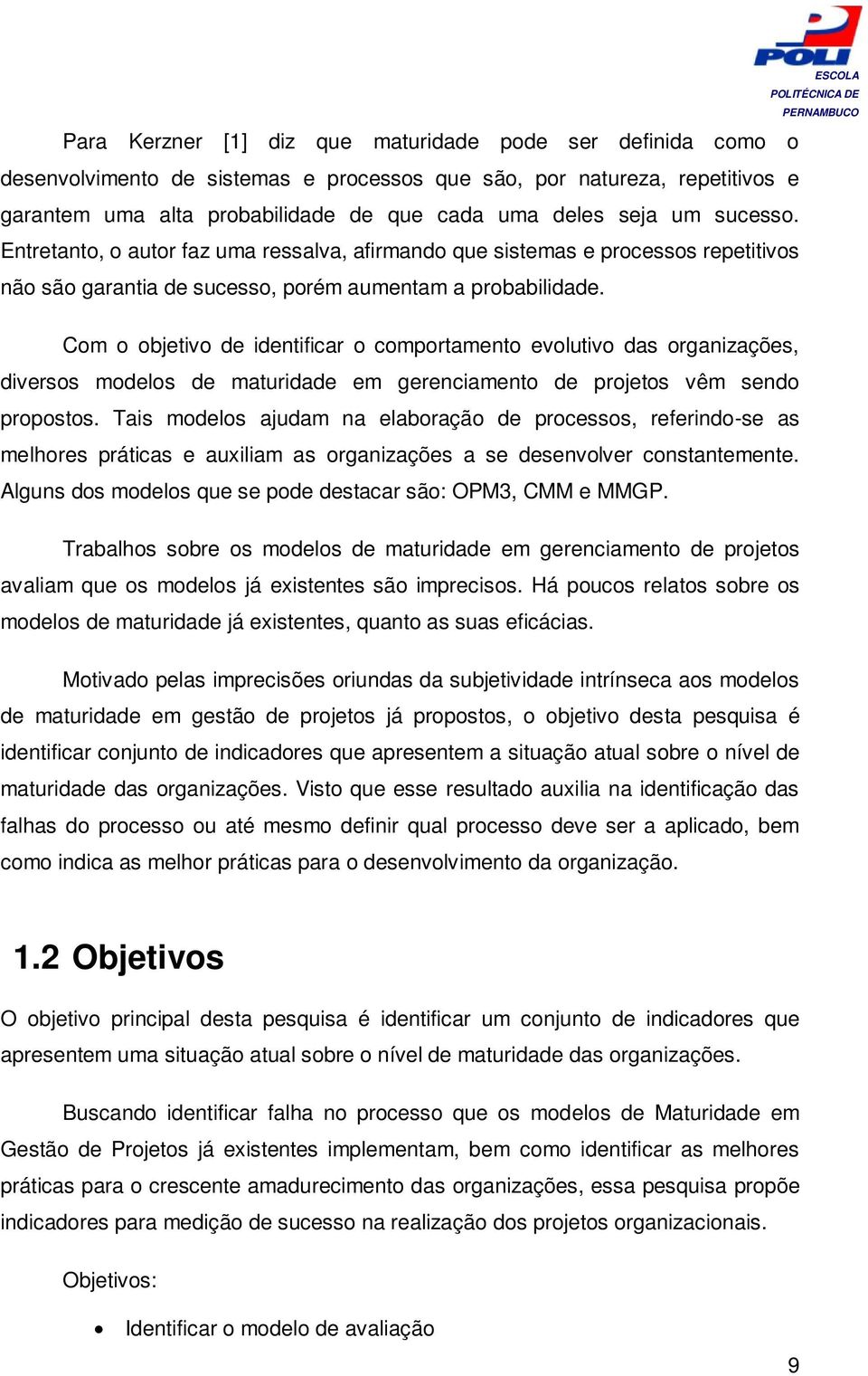 POLI
ESCOLA
POLITÉCNICA DE
PERNAMBUCO

Para Kerzner [1] diz que maturidade pode ser definida como o desenvolvimento de sistemas e processos que são, por natureza, repetitivos e garantem uma alta probabilidade de que cada uma deles seja um sucesso. Entretanto, o autor faz uma ressalva, afirmando que sistemas e processos repetitivos não são garantia de sucesso, porém aumentam a probabilidade.

Com o objetivo de identificar o comportamento evolutivo das organizações, diversos modelos de maturidade em gerenciamento de projetos vêm sendo propostos. Tais modelos ajudam na elaboração de processos, referindo-se as melhores práticas e auxiliam as organizações a se desenvolver constantemente. Alguns dos modelos que se pode destacar são: OPM3, CMM e MMGP.

Trabalhos sobre os modelos de maturidade em gerenciamento de projetos avaliam que os modelos já existentes são imprecisos. Há poucos relatos sobre os modelos de maturidade já existentes, quanto as suas eficácias.

Motivado pelas imprecisões oriundas da subjetividade intrínseca aos modelos de maturidade em gestão de projetos já propostos, o objetivo desta pesquisa é identificar conjunto de indicadores que apresentem a situação atual sobre o nível de maturidade das organizações. Visto que esse resultado auxilia na identificação das falhas do processo ou até mesmo definir qual processo deve ser a aplicado, bem como indica as melhor práticas para o desenvolvimento da organização.

1.2 Objetivos

O objetivo principal desta pesquisa é identificar um conjunto de indicadores que apresentem uma situação atual sobre o nível de maturidade das organizações.

Buscando identificar falha no processo que os modelos de Maturidade em Gestão de Projetos já existentes implementam, bem como identificar as melhores práticas para o crescente amadurecimento das organizações, essa pesquisa propõe indicadores para medição de sucesso na realização dos projetos organizacionais.

Objetivos:

• Identificar o modelo de avaliação

9